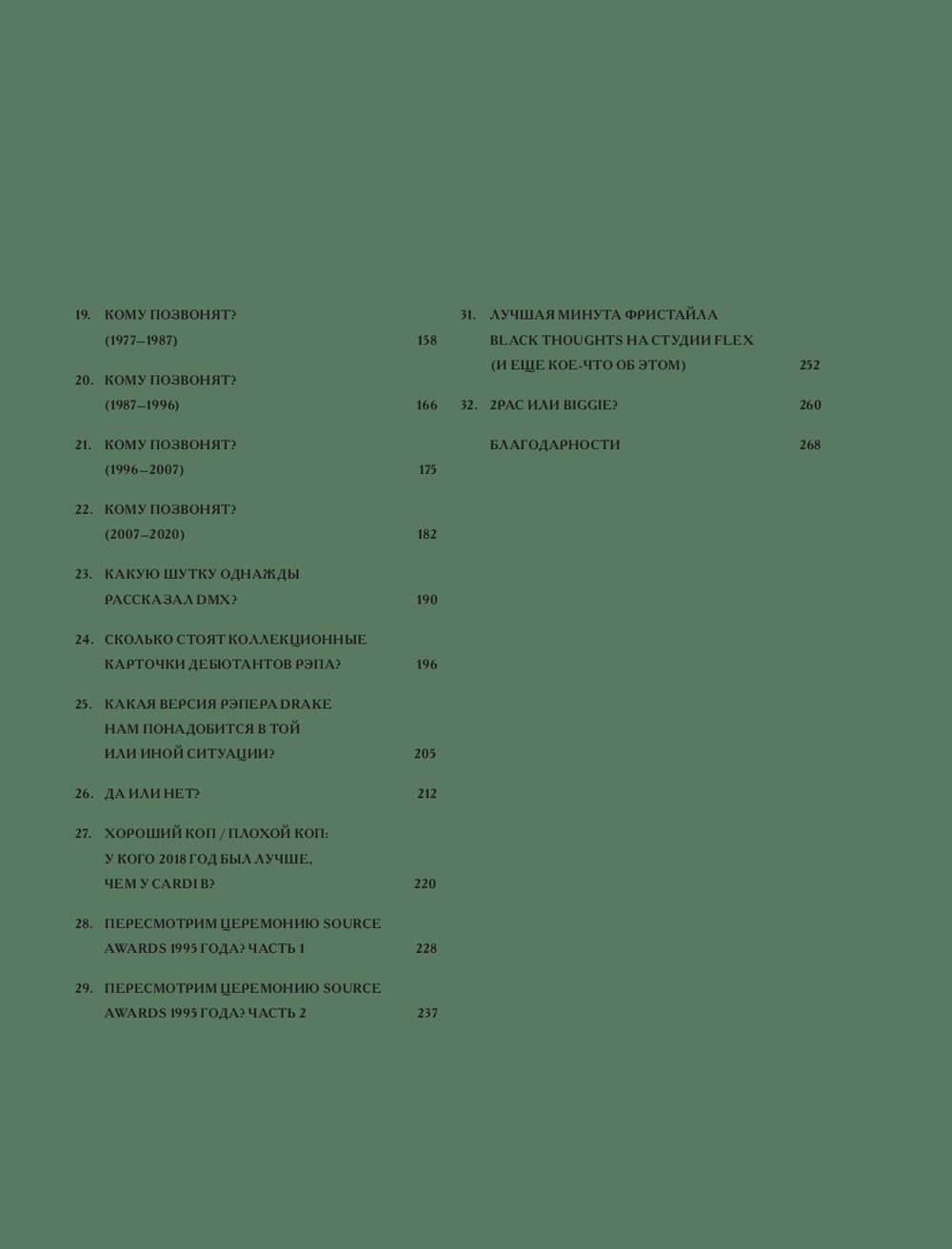 19. КОМУ ПОЗВОНЯТ? (1977–1987) 158

20. КОМУ ПОЗВОНЯТ? (1987–1996) 166

21. КОМУ ПОЗВОНЯТ? (1996–2007) 175

22. КОМУ ПОЗВОНЯТ? (2007–2020) 182

23. КАКУЮ ШУТКУ ОДНАЖДЫ РАССКАЗАЛ DMX? 190

24. СКОЛЬКО СТОЯТ КОЛЛЕКЦИОННЫЕ КАРТОЧКИ ДЕБЮТАНТОВ РЭПА? 196

25. КАКАЯ ВЕРСИЯ РЭПЕРА DRAKE НАМ ПОНАДОБИТСЯ В ТОЙ ИЛИ ИНОЙ СИТУАЦИИ? 205

26. ДА ИЛИ НЕТ? 212

27. ХОРОШИЙ КОП / ПЛОХОЙ КОП: У КОГО 2018 ГОД БЫЛ ЛУЧШЕ, ЧЕМ У CARDI B? 220

28. ПЕРЕСМОТРИМ ЦЕРЕМОНИЮ SOURCE AWARDS 1995 ГОДА? ЧАСТЬ 1 228

29. ПЕРЕСМОТРИМ ЦЕРЕМОНИЮ SOURCE AWARDS 1995 ГОДА? ЧАСТЬ 2 237

31. ЛУЧШАЯ МИНУТА ФРИСТАЙЛА BLACK THOUGHTS НА СТУДИИ FLEX (И ЕЩЕ КОЕ-ЧТО ОБ ЭТОМ) 252

32. 2PAC ИЛИ BIGGIE? 260

БЛАГОДАРНОСТИ 268